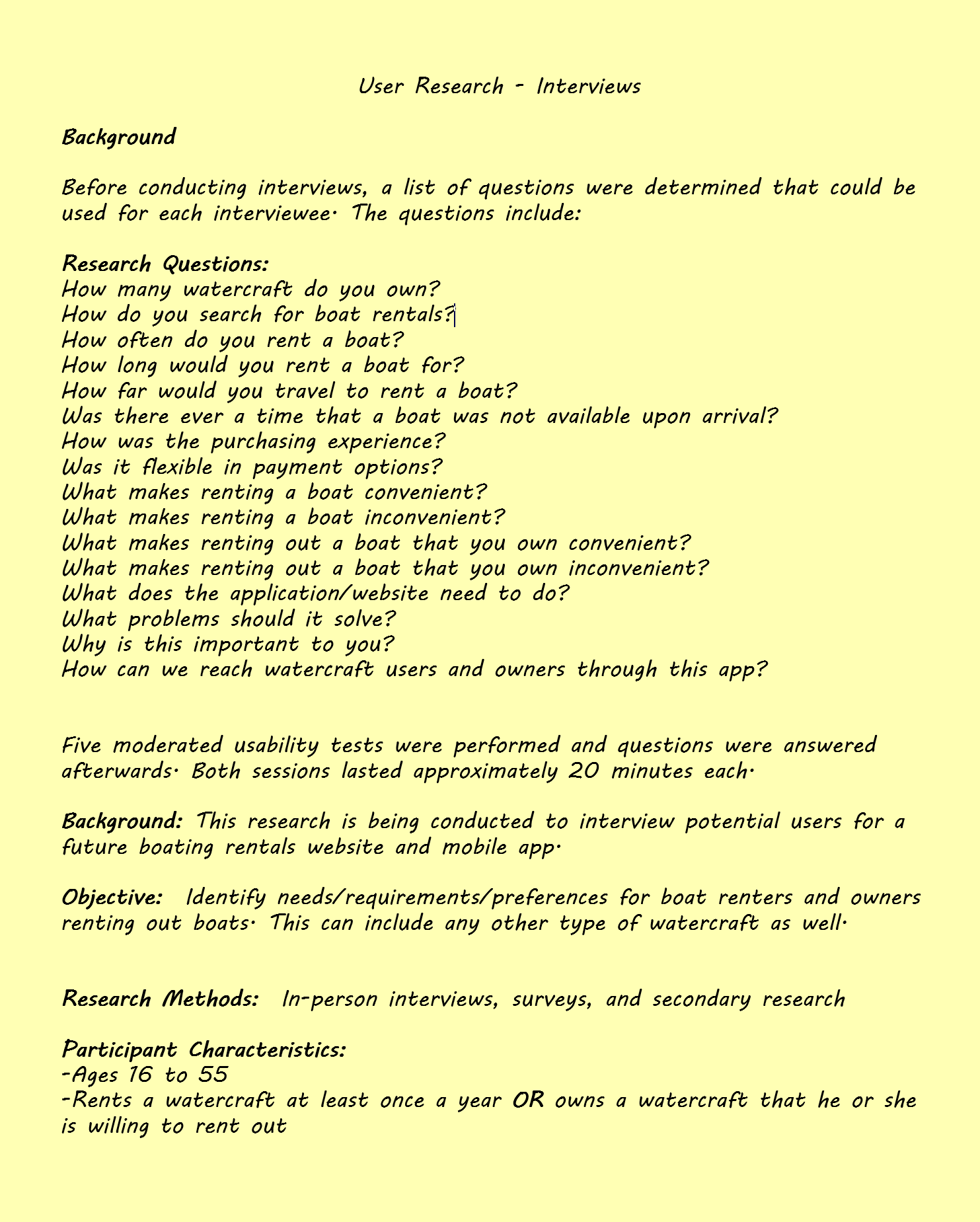 User Research - Interviews

Background

Before conducting interviews, a list of questions were determined that could be used for each interviewee. The questions include:

Research Questions:
How many watercraft do you own?
How do you search for boat rentals?
How often do you rent a boat?
How long would you rent a boat for?
How far would you travel to rent a boat?
Was there ever a time that a boat was not available upon arrival?
How was the purchasing experience?
Was it flexible in payment options?
What makes renting a boat convenient?
What makes renting a boat inconvenient?
What makes renting out a boat that you own convenient?
What makes renting out a boat that you own inconvenient?
What does the application/website need to do?
What problems should it solve?
Why is this important to you?
How can we reach watercraft users and owners through this app?

Five moderated usability tests were performed and questions were answered afterwards. Both sessions lasted approximately 20 minutes each.

Background: This research is being conducted to interview potential users for a future boating rentals website and mobile app.

Objective: Identify needs/requirements/preferences for boat renters and owners renting out boats. This can include any other type of watercraft as well.

Research Methods: In-person interviews, surveys, and secondary research

Participant Characteristics:
-Ages 16 to 55
-Rents a watercraft at least once a year OR owns a watercraft that he or she is willing to rent out